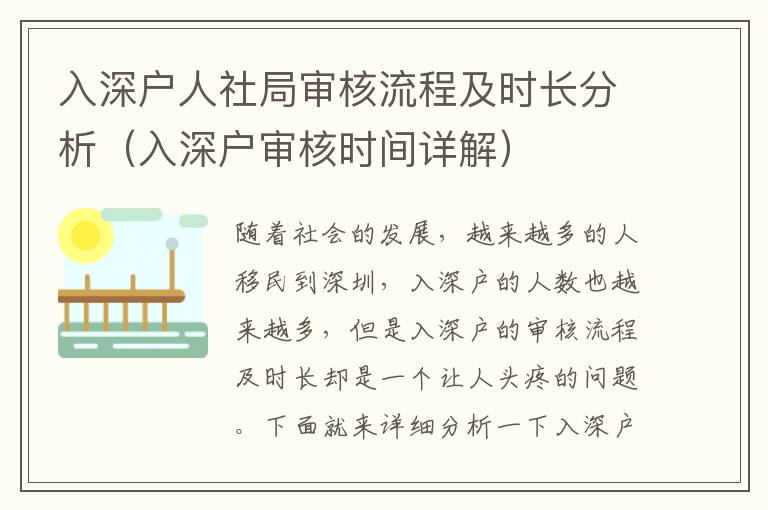 入深户人社局审核流程及时长分析（入深户审核时间详解）

随着社会的发展，越来越多的人移民到深圳，入深户的人数也越来越多，但是入深户的审核流程及时长却是一个让人头疼的问题。下面就来详细分析一下入深户